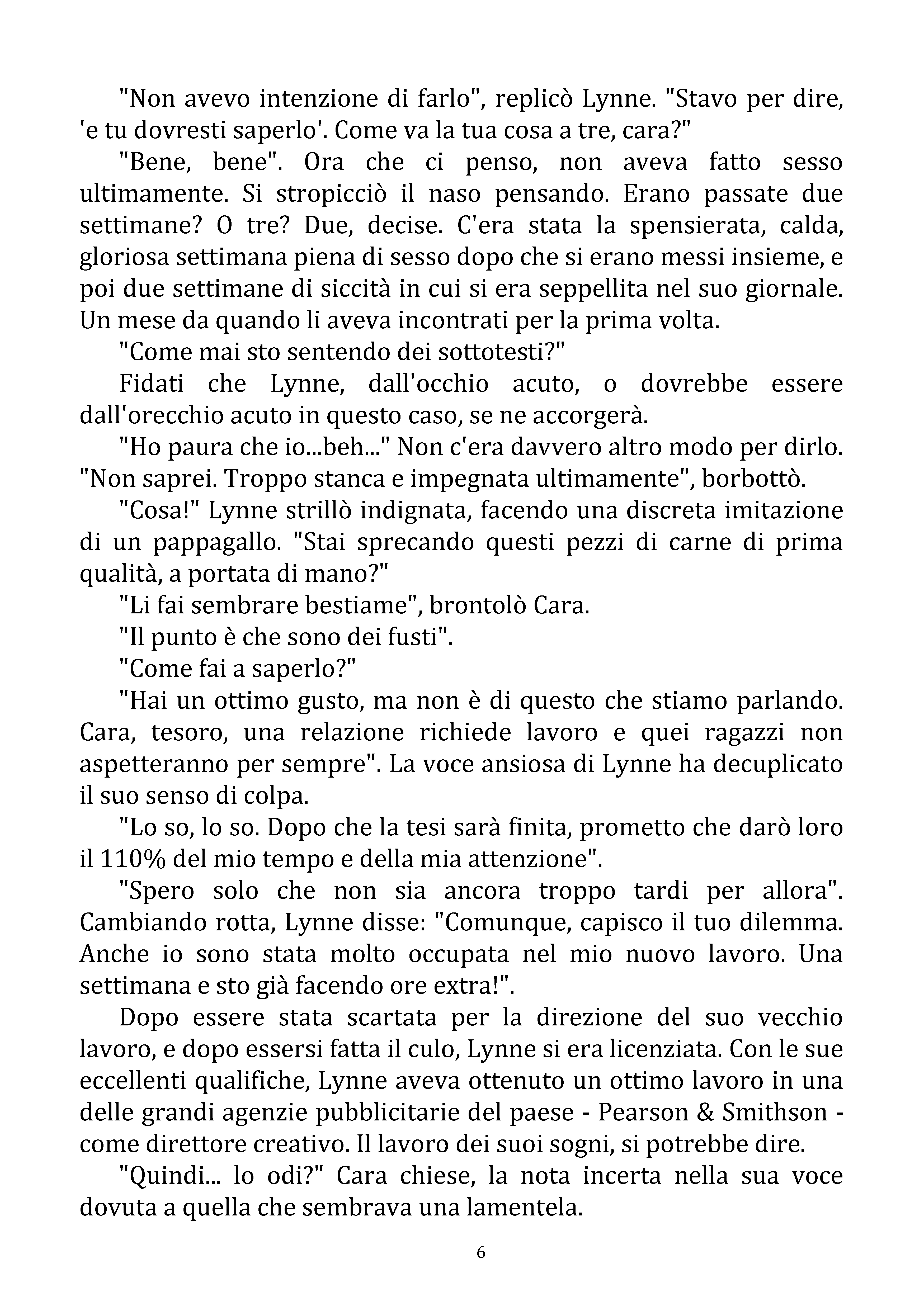 "Non avevo intenzione di farlo", replicò Lynne. "Stavo per dire, 'e tu dovresti saperlo'. Come va la tua cosa a tre, cara?"

"Bene, bene". Ora che ci penso, non aveva fatto sesso ultimamente. Si stropicciò il naso pensando. Erano passate due settimane? O tre? Due, decise. C'era stata la spensierata, calda, gloriosa settimana piena di sesso dopo che si erano messi insieme, e poi due settimane di siccità in cui si era seppellita nel suo giornale. Un mese da quando li aveva incontrati per la prima volta.

"Come mai sto sentendo dei sottotesti?"

Fidati che Lynne, dall'occhio acuto, o dovrebbe essere dall'orecchio acuto in questo caso, se ne accorgerà.

"Ho paura che io...beh..." Non c'era davvero altro modo per dirlo. "Non saprei. Troppo stanca e impegnata ultimamente", borbottò.

"Cosa!" Lynne strillò indignata, facendo una discreta imitazione di un pappagallo. "Stai sprecando questi pezzi di carne di prima qualità, a portata di mano?"

"Li fai sembrare bestiame", brontolò Cara.

"Il punto è che sono dei fusti".

"Come fai a saperlo?"

"Hai un ottimo gusto, ma non è di questo che stiamo parlando. Cara, tesoro, una relazione richiede lavoro e quei ragazzi non aspetteranno per sempre". La voce ansiosa di Lynne ha decuplicato il suo senso di colpa.

"Lo so, lo so. Dopo che la tesi sarà finita, prometto che darò loro il 110% del mio tempo e della mia attenzione".

"Spero solo che non sia ancora troppo tardi per allora". Cambiando rotta, Lynne disse: "Comunque, capisco il tuo dilemma. Anche io sono stata molto occupata nel mio nuovo lavoro. Una settimana e sto già facendo ore extra!".

Dopo essere stata scartata per la direzione del suo vecchio lavoro, e dopo essersi fatta il culo, Lynne si era licenziata. Con le sue eccellenti qualifiche, Lynne aveva ottenuto un ottimo lavoro in una delle grandi agenzie pubblicitarie del paese - Pearson & Smithson - come direttore creativo. Il lavoro dei suoi sogni, si potrebbe dire.

"Quindi... lo odi?" Cara chiese, la nota incerta nella sua voce dovuta a quella che sembrava una lamentela.

6